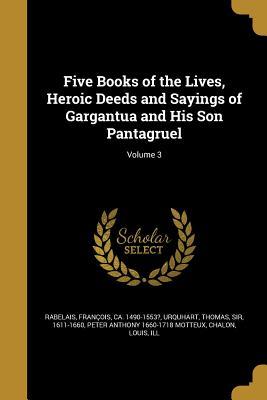 Five Books of the Lives, Heroic Deeds and Sayings of Gargantua and His Son Pantagruel

Volume 3

Scholar SELECT

RABELAIS, FRANÇOIS, CA. 1490-1553?, URQUHART, THOMAS, SIR, 1611-1660, PETER ANTHONY 1660-1718 MOTTEUX, CHALON, LOUIS, ILL